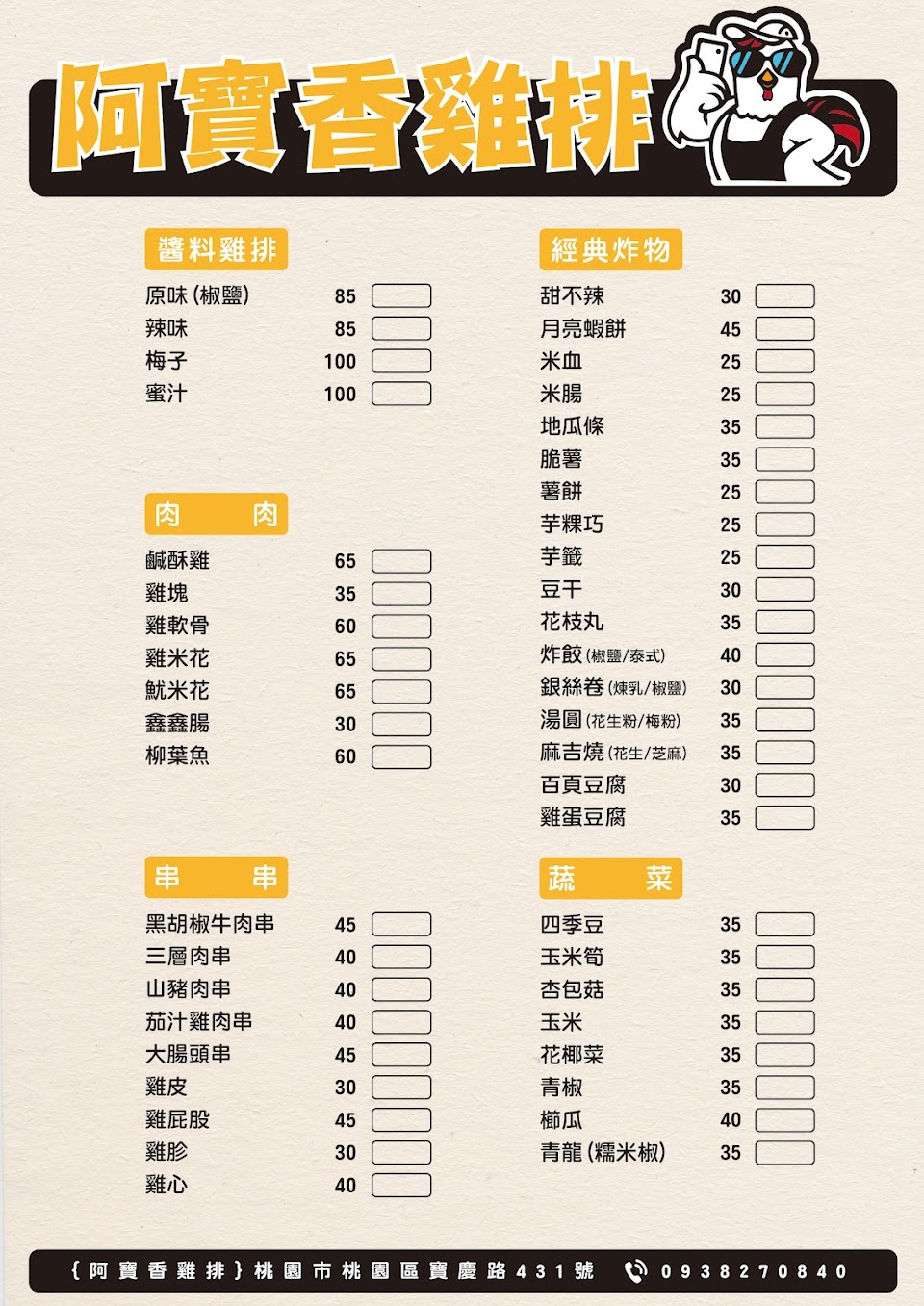 阿寶香雞排

醬料雞排
原味(椒鹽) 85 ☐
辣味 85 ☐
梅子 100 ☐
蜜汁 100 ☐

肉 肉
鹹酥雞 65 ☐
雞塊 35 ☐
雞軟骨 60 ☐
雞米花 65 ☐
魷米花 65 ☐
鑫鑫腸 30 ☐
柳葉魚 60 ☐

串 串
黑胡椒牛肉串 45 ☐
三層肉串 40 ☐
山豬肉串 40 ☐
茄汁雞肉串 40 ☐
大腸頭串 45 ☐
雞皮 30 ☐
雞屁股 45 ☐
雞胗 30 ☐
雞心 40 ☐

經典炸物
甜不辣 30 ☐
月亮蝦餅 45 ☐
米血 25 ☐
米腸 25 ☐
地瓜條 35 ☐
脆薯 35 ☐
薯餅 25 ☐
芋粿巧 25 ☐
芋籤 25 ☐
豆干 30 ☐
花枝丸 35 ☐
炸餃(椒鹽/泰式) 40 ☐
銀絲卷(煉乳/椒鹽) 30 ☐
湯圓(花生粉/梅粉) 35 ☐
麻吉燒(花生/芝麻) 35 ☐
百頁豆腐 30 ☐
雞蛋豆腐 35 ☐

蔬 菜
四季豆 35 ☐
玉米筍 35 ☐
杏包菇 35 ☐
玉米 35 ☐
花椰菜 35 ☐
青椒 35 ☐
櫛瓜 40 ☐
青龍(糯米椒) 35 ☐

{阿寶香雞排}桃園市桃園區寶慶路431號 0938270840